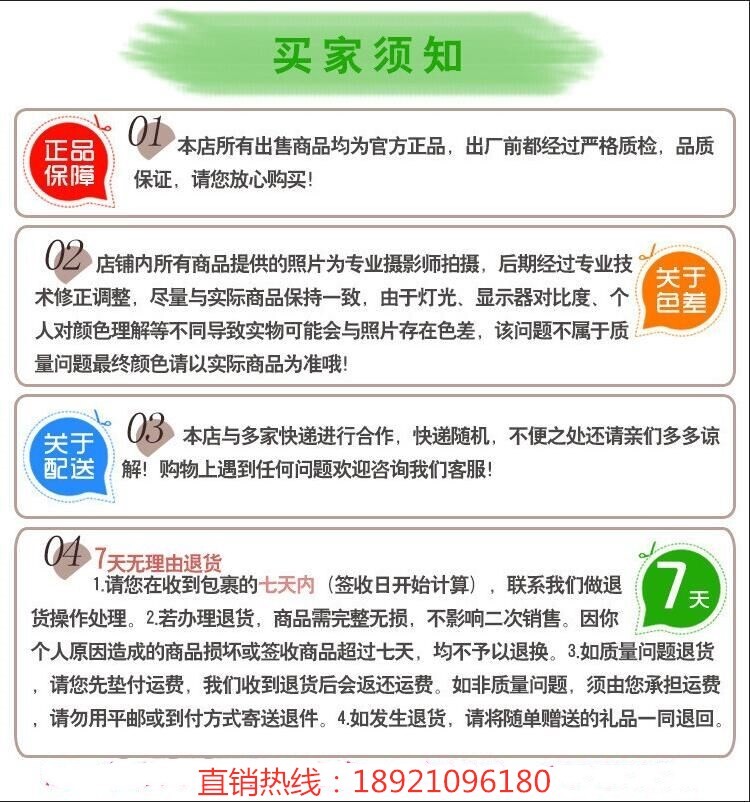 买家须知

正品保障

01 本店所有出售商品均为官方正品，出厂前都经过严格质检，品质保证，请您放心购买！

02 店铺内所有商品提供的照片为专业摄影师拍摄，后期经过专业技术修正调整，尽量与实际商品保持一致，由于灯光、显示器对比度、个人对颜色理解等不同导致实物可能会与照片存在色差，该问题不属于质量问题最终颜色请以实际商品为准哦！

关于色差

关于配送

03 本店与多家快递进行合作，快递随机，不便之处还请亲们多多谅解！购物上遇到任何问题欢迎咨询我们客服！

04 7天无理由退货

1.请您在收到包裹的七天内（签收日开始计算），联系我们做退货操作处理。2.若办理退货，商品需完整无损，不影响二次销售。因你个人原因造成的商品损坏或签收商品超过七天，均不予以退换。3.如质量问题退货，请您先垫付运费，我们收到退货后会返还运费。如非质量问题，须由您承担运费，请勿用平邮或到付方式寄送退件。4.如发生退货，请将随单赠送的礼品一同退回。

7天

直销热线：18921096180